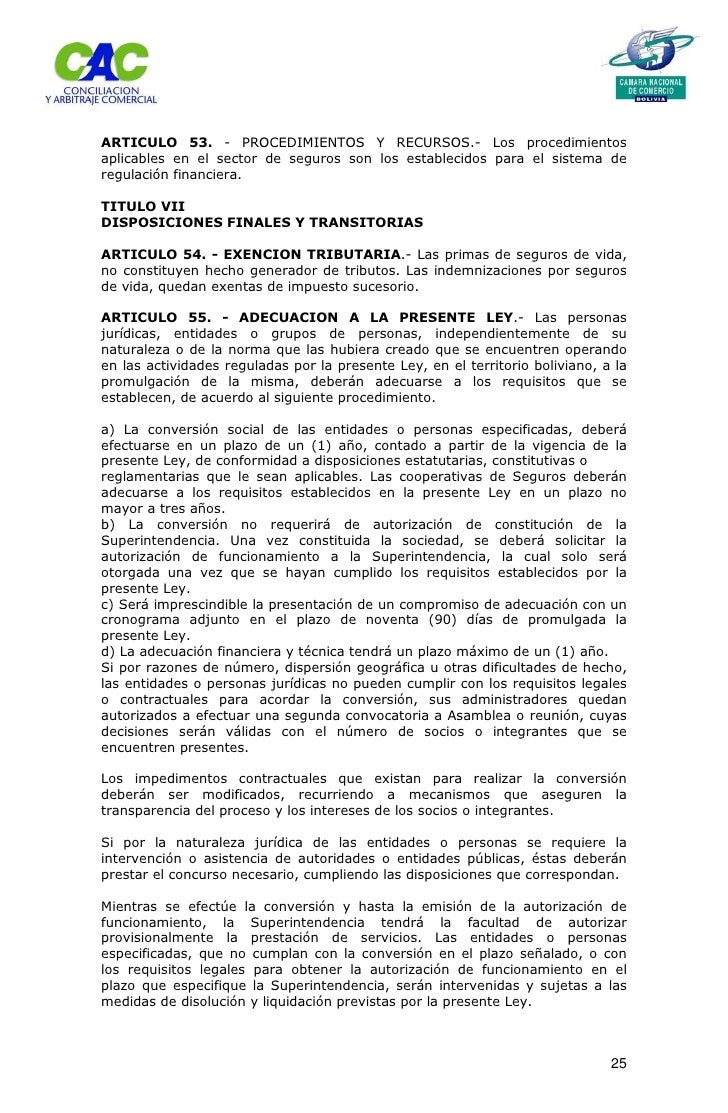 CAC
CONCILIACION
Y ARBITRAJE COMERCIAL

CAMARA NACIONAL DE COMERCIO
BOLIVIA

ARTICULO 53. - PROCEDIMIENTOS Y RECURSOS.- Los procedimientos aplicables en el sector de seguros son los establecidos para el sistema de regulación financiera.

TITULO VII
DISPOSICIONES FINALES Y TRANSITORIAS

ARTICULO 54. - EXENCION TRIBUTARIA.- Las primas de seguros de vida, no constituyen hecho generador de tributos. Las indemnizaciones por seguros de vida, quedan exentas de impuesto sucesorio.

ARTICULO 55. - ADECUACION A LA PRESENTE LEY.- Las personas jurídicas, entidades o grupos de personas, independientemente de su naturaleza o de la norma que las hubiera creado que se encuentren operando en las actividades reguladas por la presente Ley, en el territorio boliviano, a la promulgación de la misma, deberán adecuarse a los requisitos que se establecen, de acuerdo al siguiente procedimiento.

a) La conversión social de las entidades o personas especificadas, deberá efectuarse en un plazo de un (1) año, contado a partir de la vigencia de la presente Ley, de conformidad a disposiciones estatutarias, constitutivas o reglamentarias que le sean aplicables. Las cooperativas de Seguros deberán adecuarse a los requisitos establecidos en la presente Ley en un plazo no mayor a tres años.
b) La conversión no requerirá de autorización de constitución de la Superintendencia. Una vez constituida la sociedad, se deberá solicitar la autorización de funcionamiento a la Superintendencia, la cual solo será otorgada una vez que se hayan cumplido los requisitos establecidos por la presente Ley.
c) Será imprescindible la presentación de un compromiso de adecuación con un cronograma adjunto en el plazo de noventa (90) días de promulgada la presente Ley.
d) La adecuación financiera y técnica tendrá un plazo máximo de un (1) año.
Si por razones de número, dispersión geográfica u otras dificultades de hecho, las entidades o personas jurídicas no pueden cumplir con los requisitos legales o contractuales para acordar la conversión, sus administradores quedan autorizados a efectuar una segunda convocatoria a Asamblea o reunión, cuyas decisiones serán válidas con el número de socios o integrantes que se encuentren presentes.

Los impedimentos contractuales que existan para realizar la conversión deberán ser modificados, recurriendo a mecanismos que aseguren la transparencia del proceso y los intereses de los socios o integrantes.

Si por la naturaleza jurídica de las entidades o personas se requiere la intervención o asistencia de autoridades o entidades públicas, éstas deberán prestar el concurso necesario, cumpliendo las disposiciones que correspondan.

Mientras se efectúe la conversión y hasta la emisión de la autorización de funcionamiento, la Superintendencia tendrá la facultad de autorizar provisionalmente la prestación de servicios. Las entidades o personas especificadas, que no cumplan con la conversión en el plazo señalado, o con los requisitos legales para obtener la autorización de funcionamiento en el plazo que especifique la Superintendencia, serán intervenidas y sujetas a las medidas de disolución y liquidación previstas por la presente Ley.

25